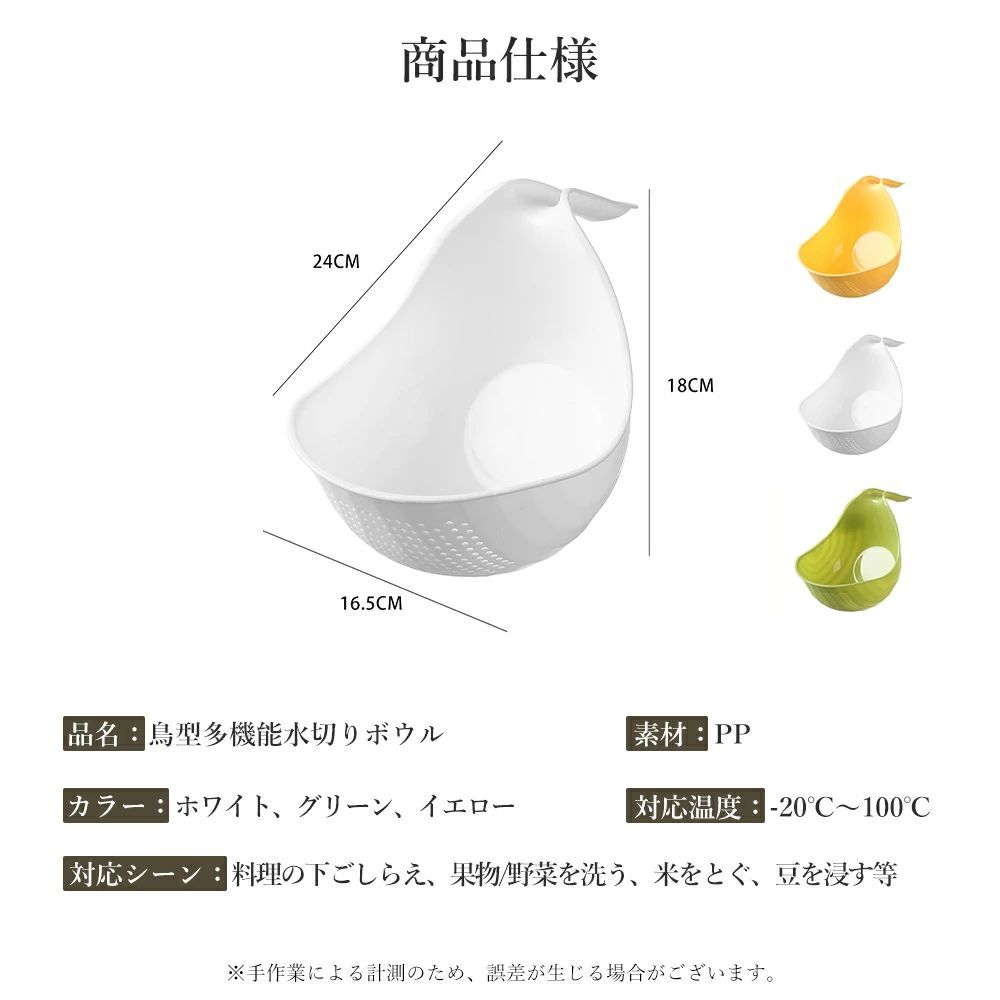 商品仕様

24CM

18CM

16.5CM

品名：鳥型多機能水切りボウル

素材：PP

カラー：ホワイト、グリーン、イエロー

対応温度：-20℃～100℃

対応シーン：料理の下ごしらえ、果物/野菜を洗う、米をとぐ、豆を浸す等

※手作業による計測のため、誤差が生じる場合がございます。